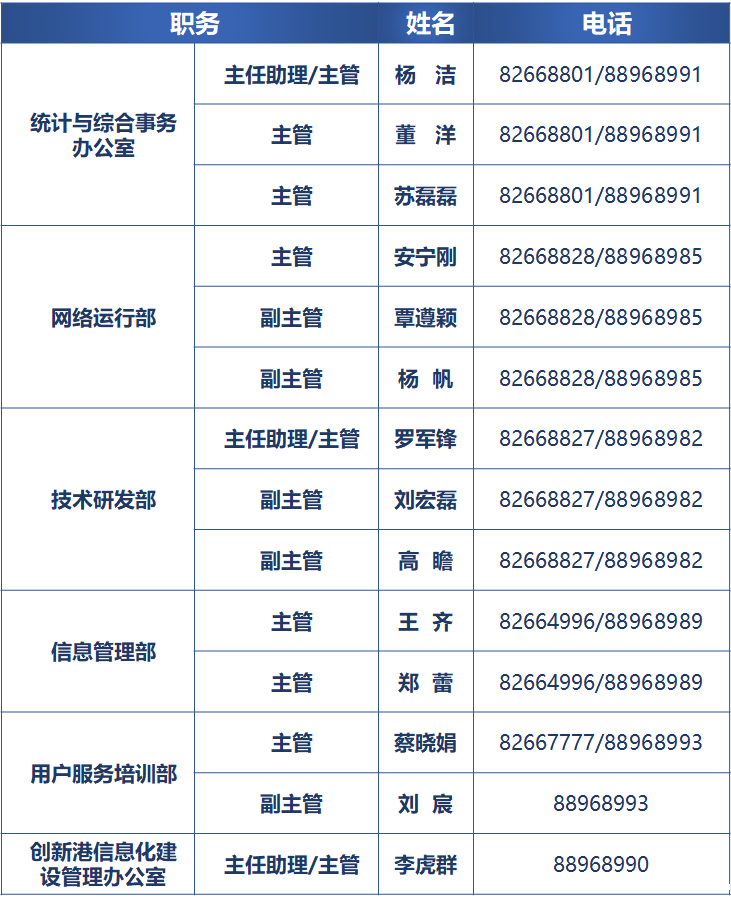 | 职务 |  | 姓名 | 电话 |
|---|---|---|---|
| 统计与综合事务办公室 | 主任助理/主管 | 杨 洁 | 82668801/88968991 |
|  | 主管 | 董 洋 | 82668801/88968991 |
|  | 主管 | 苏磊磊 | 82668801/88968991 |
| 网络运行部 | 主管 | 安宁刚 | 82668828/88968985 |
|  | 副主管 | 覃遵颖 | 82668828/88968985 |
|  | 副主管 | 杨 帆 | 82668828/88968985 |
| 技术研发部 | 主任助理/主管 | 罗军锋 | 82668827/88968982 |
|  | 副主管 | 刘宏磊 | 82668827/88968982 |
|  | 副主管 | 高 瞻 | 82668827/88968982 |
| 信息管理部 | 主管 | 王 齐 | 82664996/88968989 |
|  | 主管 | 郑 蕾 | 82664996/88968989 |
| 用户服务培训部 | 主管 | 蔡晓娟 | 82667777/88968993 |
|  | 副主管 | 刘 宸 | 88968993 |
| 创新港信息化建设管理办公室 | 主任助理/主管 | 李虎群 | 88968990 |